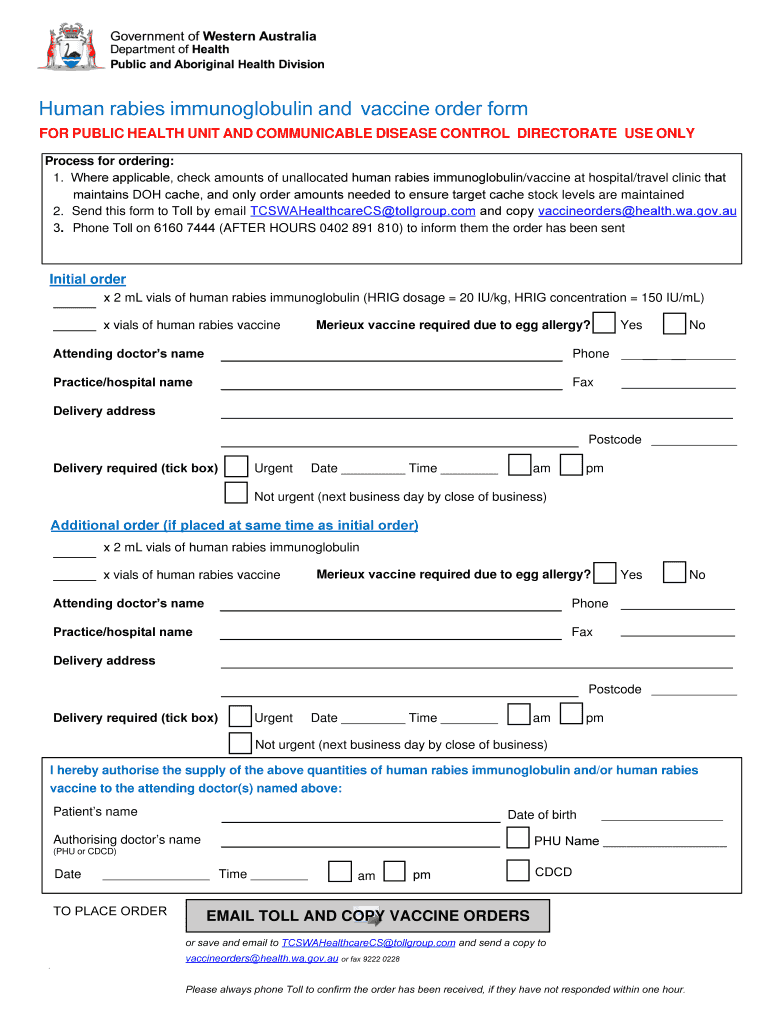 Government of Western Australia
Department of Health
Public and Aboriginal Health Division

Human rabies immunoglobulin and vaccine order form

FOR PUBLIC HEALTH UNIT AND COMMUNICABLE DISEASE CONTROL DIRECTORATE USE ONLY

Process for ordering:
1. Where applicable, check amounts of unallocated human rabies immunoglobulin/vaccine at hospital/travel clinic that maintains DOH cache, and only order amounts needed to ensure target cache stock levels are maintained
2. Send this form to Toll by email TCSWAHealthcareCS@tollgroup.com and copy vaccineorders@health.wa.gov.au
3. Phone Toll on 6160 7444 (AFTER HOURS 0402 891 810) to inform them the order has been sent

Initial order
______ x 2 mL vials of human rabies immunoglobulin (HRIG dosage = 20 IU/kg, HRIG concentration = 150 IU/mL)
______ x vials of human rabies vaccine Merieux vaccine required due to egg allergy? Yes No
Attending doctor's name ______ Phone ______
Practice/hospital name ______ Fax ______
Delivery address ______
______ Postcode ______
Delivery required (tick box) Urgent Date ______ Time ______ am pm
Not urgent (next business day by close of business)

Additional order (if placed at same time as initial order)
______ x 2 mL vials of human rabies immunoglobulin
______ x vials of human rabies vaccine Merieux vaccine required due to egg allergy? Yes No
Attending doctor's name ______ Phone ______
Practice/hospital name ______ Fax ______
Delivery address ______
______ Postcode ______
Delivery required (tick box) Urgent Date ______ Time ______ am pm
Not urgent (next business day by close of business)

I hereby authorise the supply of the above quantities of human rabies immunoglobulin and/or human rabies vaccine to the attending doctor(s) named above:
Patient's name ______ Date of birth ______
Authorising doctor's name (PHU or CDCD) ______ PHU Name ______
Date ______ Time ______ am pm CDCD

TO PLACE ORDER EMAIL TOLL AND COPY VACCINE ORDERS
or save and email to TCSWAHealthcareCS@tollgroup.com and send a copy to vaccineorders@health.wa.gov.au or fax 9222 0228

Please always phone Toll to confirm the order has been received, if they have not responded within one hour.